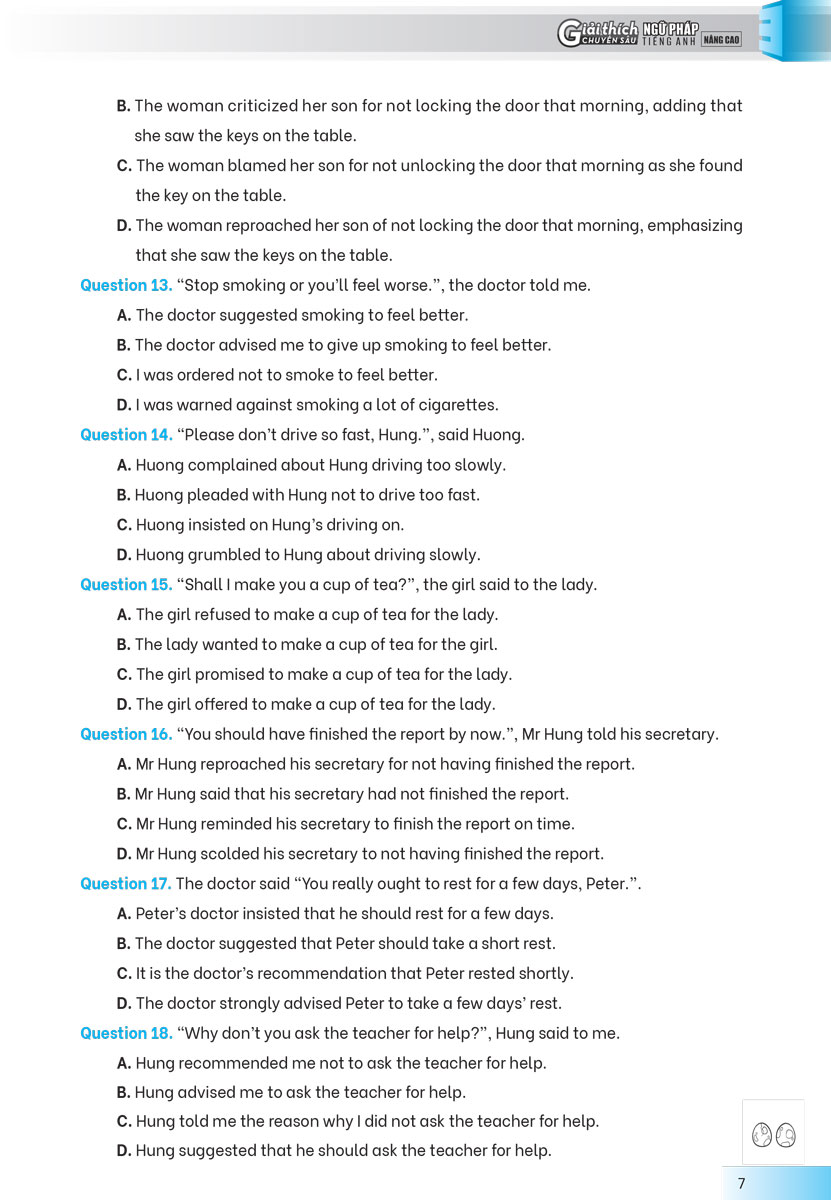 Giải thích CHUYÊN SÂU NGỮ PHÁP TIẾNG ANH NÂNG CAO

B. The woman criticized her son for not locking the door that morning, adding that she saw the keys on the table.

C. The woman blamed her son for not unlocking the door that morning as she found the key on the table.

D. The woman reproached her son of not locking the door that morning, emphasizing that she saw the keys on the table.

Question 13. “Stop smoking or you’ll feel worse.”, the doctor told me.

A. The doctor suggested smoking to feel better.

B. The doctor advised me to give up smoking to feel better.

C. I was ordered not to smoke to feel better.

D. I was warned against smoking a lot of cigarettes.

Question 14. “Please don’t drive so fast, Hung.”, said Huong.

A. Huong complained about Hung driving too slowly.

B. Huong pleaded with Hung not to drive too fast.

C. Huong insisted on Hung’s driving on.

D. Huong grumbled to Hung about driving slowly.

Question 15. “Shall I make you a cup of tea?”, the girl said to the lady.

A. The girl refused to make a cup of tea for the lady.

B. The lady wanted to make a cup of tea for the girl.

C. The girl promised to make a cup of tea for the lady.

D. The girl offered to make a cup of tea for the lady.

Question 16. “You should have finished the report by now.”, Mr Hung told his secretary.

A. Mr Hung reproached his secretary for not having finished the report.

B. Mr Hung said that his secretary had not finished the report.

C. Mr Hung reminded his secretary to finish the report on time.

D. Mr Hung scolded his secretary to not having finished the report.

Question 17. The doctor said “You really ought to rest for a few days, Peter.”.

A. Peter’s doctor insisted that he should rest for a few days.

B. The doctor suggested that Peter should take a short rest.

C. It is the doctor’s recommendation that Peter rested shortly.

D. The doctor strongly advised Peter to take a few days’ rest.

Question 18. “Why don’t you ask the teacher for help?”, Hung said to me.

A. Hung recommended me not to ask the teacher for help.

B. Hung advised me to ask the teacher for help.

C. Hung told me the reason why I did not ask the teacher for help.

D. Hung suggested that he should ask the teacher for help.

7